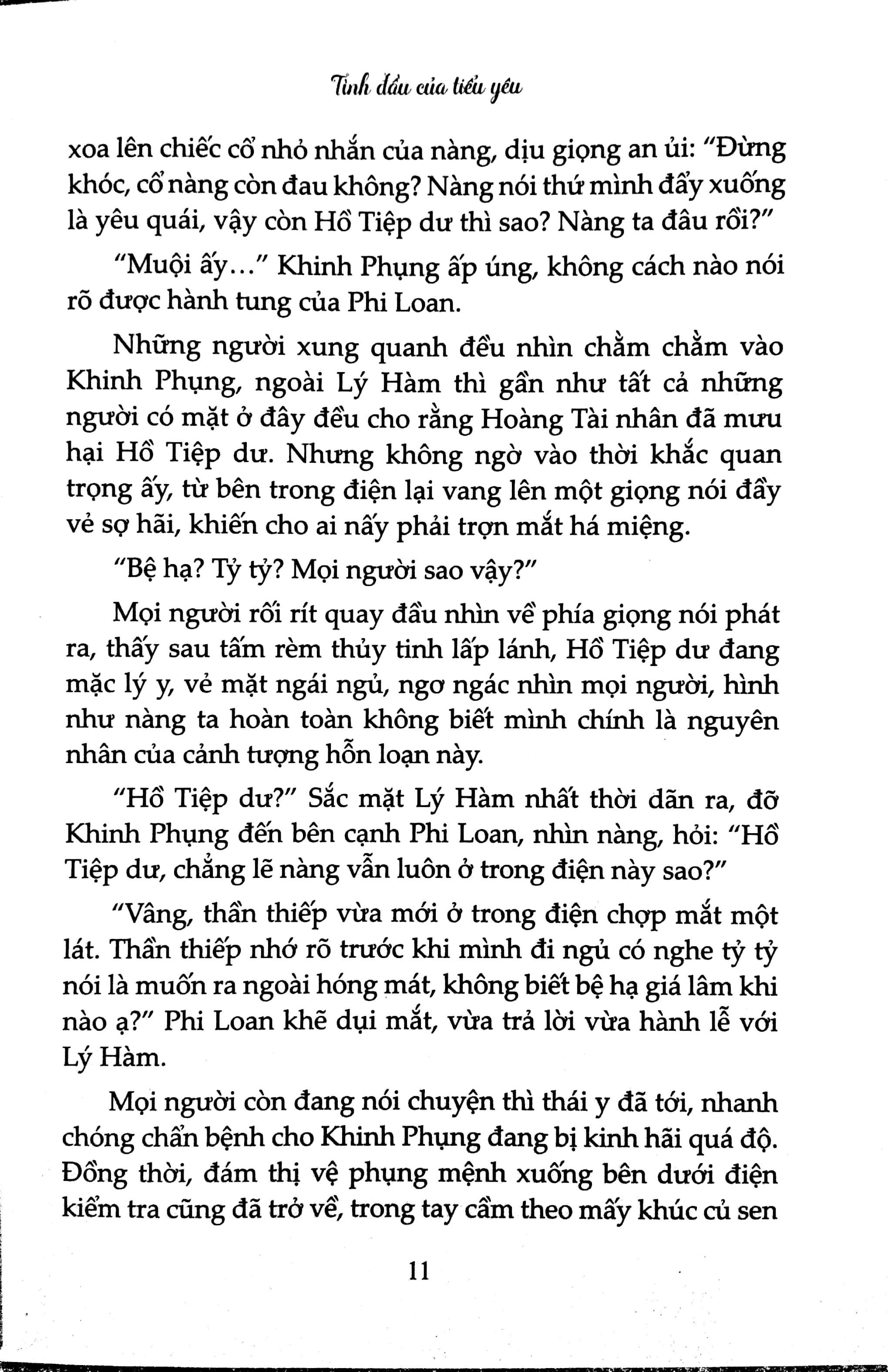 Tình đầu của tiểu yêu

xoa lên chiếc cổ nhỏ nhắn của nàng, dịu giọng an ủi: "Đừng khóc, cổ nàng còn đau không? Nàng nói thứ mình đẩy xuống là yêu quái, vậy còn Hồ Tiệp dư thì sao? Nàng ta đâu rồi?"

"Muội ấy..." Khinh Phụng ấp úng, không cách nào nói rõ được hành tung của Phi Loan.

Những người xung quanh đều nhìn chằm chằm vào Khinh Phụng, ngoài Lý Hàm thì gần như tất cả những người có mặt ở đây đều cho rằng Hoàng Tài nhân đã mưu hại Hồ Tiệp dư. Nhưng không ngờ vào thời khắc quan trọng ấy, từ bên trong điện lại vang lên một giọng nói đầy vẻ sợ hãi, khiến cho ai nấy phải trợn mắt há miệng.

"Bệ hạ? Tỷ tỷ? Mọi người sao vậy?"

Mọi người rối rít quay đầu nhìn về phía giọng nói phát ra, thấy sau tấm rèm thủy tinh lấp lánh, Hồ Tiệp dư đang mặc lý y, vẻ mặt ngái ngủ, ngơ ngác nhìn mọi người, hình như nàng ta hoàn toàn không biết mình chính là nguyên nhân của cảnh tượng hỗn loạn này.

"Hồ Tiệp dư?" Sắc mặt Lý Hàm nhất thời dãn ra, đỡ Khinh Phụng đến bên cạnh Phi Loan, nhìn nàng, hỏi: "Hồ Tiệp dư, chẳng lẽ nàng vẫn luôn ở trong điện này sao?"

"Vâng, thần thiếp vừa mới ở trong điện chợp mắt một lát. Thần thiếp nhớ rõ trước khi mình đi ngủ có nghe tỷ tỷ nói là muốn ra ngoài hóng mát, không biết bệ hạ giá lâm khi nào ạ?" Phi Loan khẽ dụi mắt, vừa trả lời vừa hành lễ với Lý Hàm.

Mọi người còn đang nói chuyện thì thái y đã tới, nhanh chóng chẩn bệnh cho Khinh Phụng đang bị kinh hãi quá độ. Đồng thời, đám thị vệ phụng mệnh xuống bên dưới điện kiểm tra cũng đã trở về, trong tay cầm theo mấy khúc củ sen

11